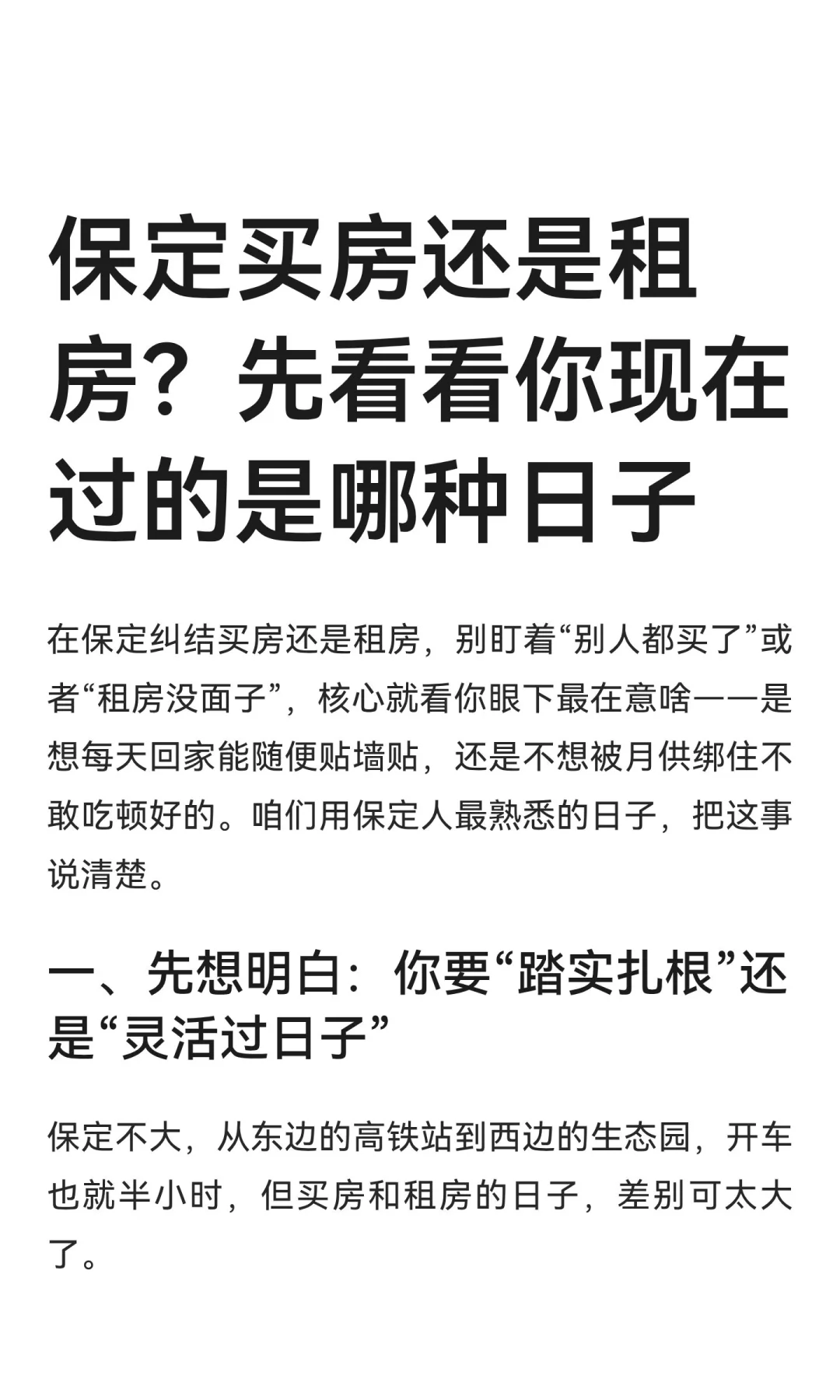 保定买房还是租房？先看看你现在过的是哪种日子

在保定纠结买房还是租房，别盯着“别人都买了”或者“租房没面子”，核心就看你眼下最在意啥——是想每天回家能随便贴墙贴，还是不想被月供绑住不敢吃顿好的。咱们用保定人最熟悉的日子，把这事说清楚。

一、先想明白：你要“踏实扎根”还是“灵活过日子”

保定不大，从东边的高铁站到西边的生态园，开车也就半小时，但买房和租房的日子，差别可太大了。